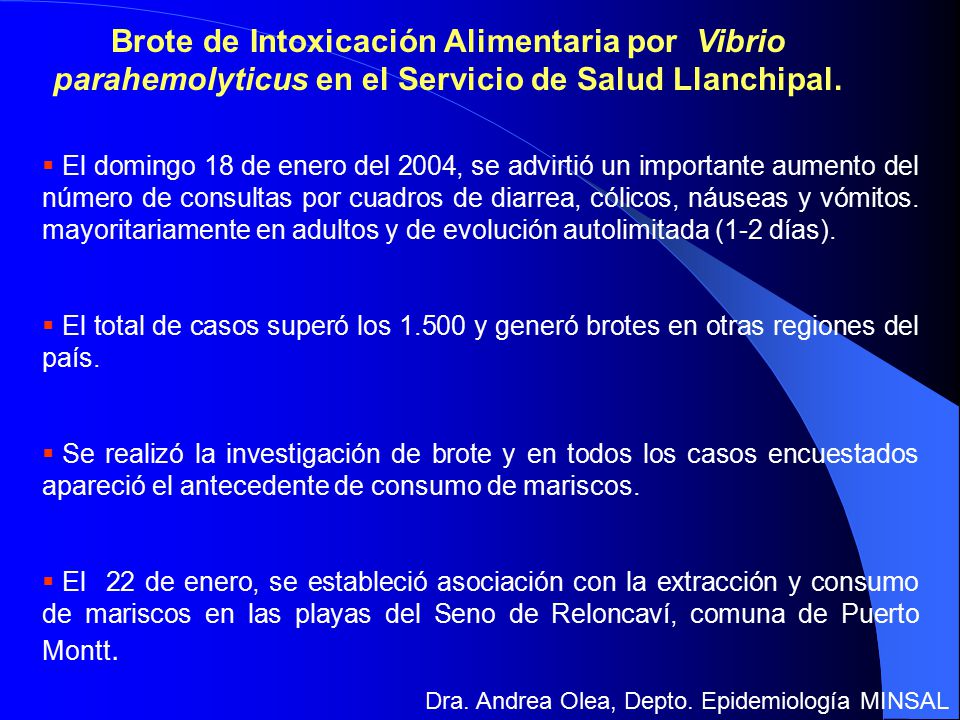 Brote de Intoxicación Alimentaria por Vibrio parahemolyticus en el Servicio de Salud Llanchipal.

▪ El domingo 18 de enero del 2004, se advirtió un importante aumento del número de consultas por cuadros de diarrea, cólicos, náuseas y vómitos. mayoritariamente en adultos y de evolución autolimitada (1-2 días).

▪ El total de casos superó los 1.500 y generó brotes en otras regiones del país.

▪ Se realizó la investigación de brote y en todos los casos encuestados apareció el antecedente de consumo de mariscos.

▪ El 22 de enero, se estableció asociación con la extracción y consumo de mariscos en las playas del Seno de Reloncaví, comuna de Puerto Montt.

Dra. Andrea Olea, Depto. Epidemiología MINSAL